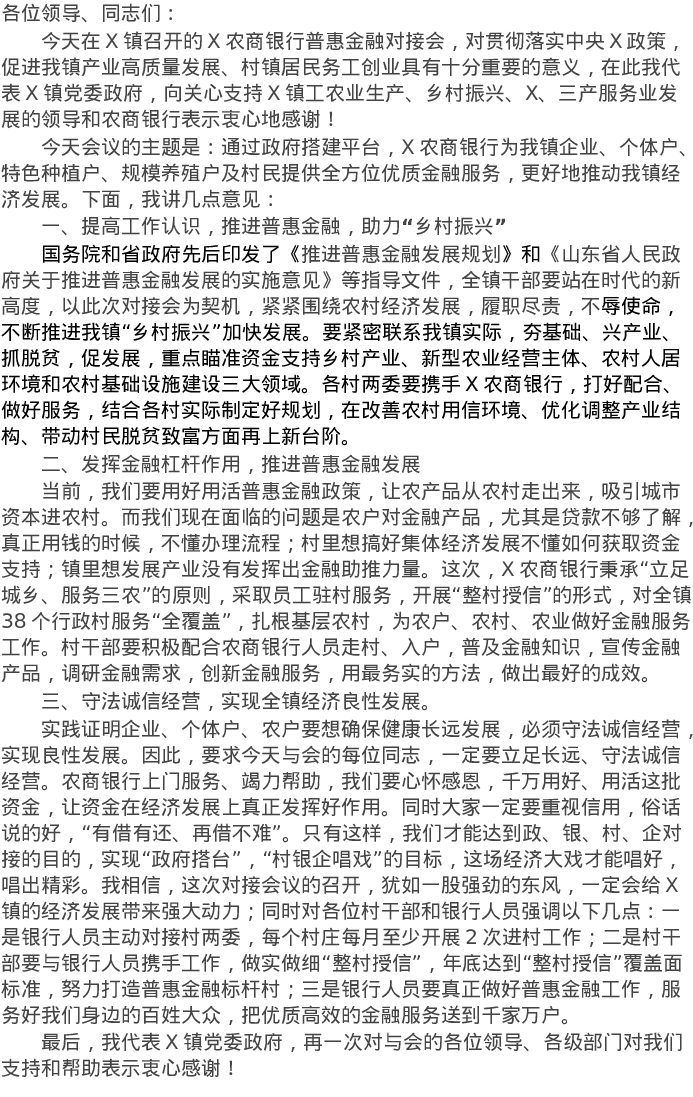 各位领导、同志们：

今天在X镇召开的X农商银行普惠金融对接会，对贯彻落实中央X政策，促进我镇产业高质量发展、村镇居民务工创业具有十分重要的意义，在此我代表X镇党委政府，向关心支持X镇工农业生产、乡村振兴、X、三产服务业发展的领导和农商银行表示衷心地感谢！

今天会议的主题是：通过政府搭建平台，X农商银行为我镇企业、个体户、特色种植户、规模养殖户及村民提供全方位优质金融服务，更好地推动我镇经济发展。下面，我讲几点意见：

一、提高工作认识，推进普惠金融，助力“乡村振兴”

国务院和省政府先后印发了《推进普惠金融发展规划》和《山东省人民政府关于推进普惠金融发展的实施意见》等指导文件，全镇干部要站在时代的新高度，以此次对接会为契机，紧紧围绕农村经济发展，履职尽责，不辱使命，不断推进我镇“乡村振兴”加快发展。要紧密联系我镇实际，夯基础、兴产业、抓脱贫，促发展，重点瞄准资金支持乡村产业、新型农业经营主体、农村人居环境和农村基础设施建设三大领域。各村两委要携手X农商银行，打好配合、做好服务，结合各村实际制定好规划，在改善农村用信环境、优化调整产业结构、带动村民脱贫致富方面再上新台阶。

二、发挥金融杠杆作用，推进普惠金融发展

当前，我们要用好用活普惠金融政策，让农产品从农村走出来，吸引城市资本进农村。而我们现在面临的问题是农户对金融产品，尤其是贷款不够了解，真正用钱的时候，不懂办理流程；村里想搞好集体经济发展不懂如何获取资金支持；镇里想发展产业没有发挥出金融助推力量。这次，X农商银行秉承“立足城乡、服务三农”的原则，采取员工驻村服务，开展“整村授信”的形式，对全镇38个行政村服务“全覆盖”，扎根基层农村，为农户、农村、农业做好金融服务工作。村干部要积极配合农商银行人员走村、入户，普及金融知识，宣传金融产品，调研金融需求，创新金融服务，用最务实的方法，做出最好的成效。

三、守法诚信经营，实现全镇经济良性发展。

实践证明企业、个体户、农户要想确保健康长远发展，必须守法诚信经营，实现良性发展。因此，要求今天与会的每位同志，一定要立足长远、守法诚信经营。农商银行上门服务、竭力帮助，我们要心怀感恩，千万用好、用活这批资金，让资金在经济发展上真正发挥好作用。同时大家一定要重视信用，俗话说的好，“有借有还、再借不难”。只有这样，我们才能达到政、银、村、企对接的目的，实现“政府搭台”，“村银企唱戏”的目标，这场经济大戏才能唱好，唱出精彩。我相信，这次对接会议的召开，犹如一股强劲的东风，一定会给X镇的经济发展带来强大动力；同时对各位村干部和银行人员强调以下几点：一是银行人员主动对接村两委，每个村庄每月至少开展2次进村工作；二是村干部要与银行人员携手工作，做实做细“整村授信”，年底达到“整村授信”覆盖面标准，努力打造普惠金融标杆村；三是银行人员要真正做好普惠金融工作，服务好我们身边的百姓大众，把优质高效的金融服务送到千家万户。

最后，我代表X镇党委政府，再一次对与会的各位领导、各级部门对我们支持和帮助表示衷心感谢！